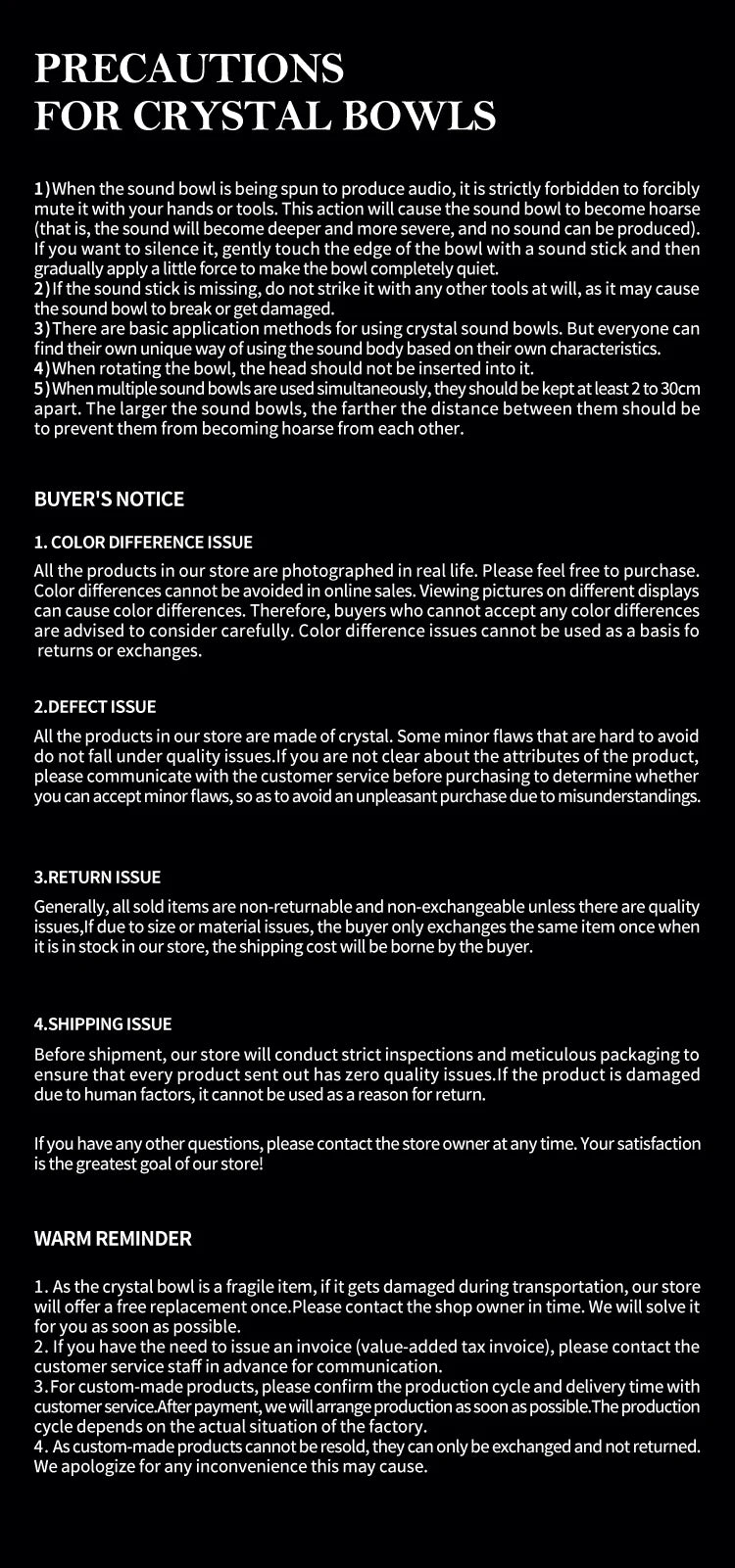 PRECAUTIONS
FOR CRYSTAL BOWLS

1)When the sound bowl is being spun to produce audio, it is strictly forbidden to forcibly mute it with your hands or tools. This action will cause the sound bowl to become hoarse (that is, the sound will become deeper and more severe, and no sound can be produced). If you want to silence it, gently touch the edge of the bowl with a sound stick and then gradually apply a little force to make the bowl completely quiet.
2)If the sound stick is missing, do not strike it with any other tools at will, as it may cause the sound bowl to break or get damaged.
3)There are basic application methods for using crystal sound bowls. But everyone can find their own unique way of using the sound body based on their own characteristics.
4)When rotating the bowl, the head should not be inserted into it.
5)When multiple sound bowls are used simultaneously, they should be kept at least 2 to 30cm apart. The larger the sound bowls, the farther the distance between them should be to prevent them from becoming hoarse from each other.

BUYER'S NOTICE

1. COLOR DIFFERENCE ISSUE

All the products in our store are photographed in real life. Please feel free to purchase. Color differences cannot be avoided in online sales. Viewing pictures on different displays can cause color differences. Therefore, buyers who cannot accept any color differences are advised to consider carefully. Color difference issues cannot be used as a basis fo returns or exchanges.

2.DEFECT ISSUE

All the products in our store are made of crystal. Some minor flaws that are hard to avoid do not fall under quality issues.If you are not clear about the attributes of the product, please communicate with the customer service before purchasing to determine whether you can accept minor flaws, so as to avoid an unpleasant purchase due to misunderstandings.

3.RETURN ISSUE

Generally, all sold items are non-returnable and non-exchangeable unless there are quality issues,If due to size or material issues, the buyer only exchanges the same item once when it is in stock in our store, the shipping cost will be borne by the buyer.

4.SHIPPING ISSUE

Before shipment, our store will conduct strict inspections and meticulous packaging to ensure that every product sent out has zero quality issues.If the product is damaged due to human factors, it cannot be used as a reason for return.

If you have any other questions, please contact the store owner at any time. Your satisfaction is the greatest goal of our store!

WARM REMINDER

1. As the crystal bowl is a fragile item, if it gets damaged during transportation, our store will offer a free replacement once.Please contact the shop owner in time. We will solve it for you as soon as possible.
2. If you have the need to issue an invoice (value-added tax invoice), please contact the customer service staff in advance for communication.
3.For custom-made products, please confirm the production cycle and delivery time with customer service.After payment, we will arrange production as soon as possible.The production cycle depends on the actual situation of the factory.
4. As custom-made products cannot be resold, they can only be exchanged and not returned. We apologize for any inconvenience this may cause.